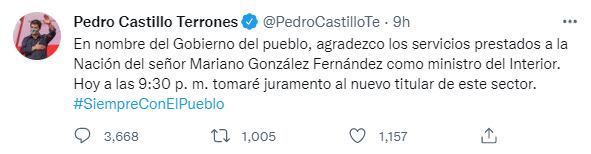 Pedro Castillo Terrones @PedroCastilloTe · 9h

En nombre del Gobierno del pueblo, agradezco los servicios prestados a la Nación del señor Mariano González Fernández como ministro del Interior. Hoy a las 9:30 p. m. tomaré juramento al nuevo titular de este sector. #SiempreConElPueblo

3,668 1,005 1,157